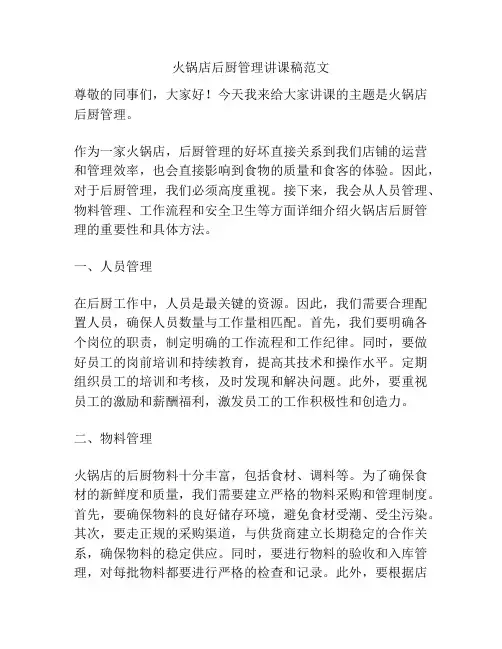 火锅店后厨管理讲课稿范文

尊敬的同事们，大家好！今天我来给大家讲课的主题是火锅店后厨管理。

作为一家火锅店，后厨管理的好坏直接关系到我们店铺的运营和管理效率，也会直接影响到食物的质量和食客的体验。因此，对于后厨管理，我们必须高度重视。接下来，我会从人员管理、物料管理、工作流程和安全卫生等方面详细介绍火锅店后厨管理的重要性和具体方法。

一、人员管理

在后厨工作中，人员是最关键的资源。因此，我们需要合理配置人员，确保人员数量与工作量相匹配。首先，我们要明确各个岗位的职责，制定明确的工作流程和工作纪律。同时，要做好员工的岗前培训和持续教育，提高其技术和操作水平。定期组织员工的培训和考核，及时发现和解决问题。此外，要重视员工的激励和薪酬福利，激发员工的工作积极性和创造力。

二、物料管理

火锅店的后厨物料十分丰富，包括食材、调料等。为了确保食材的新鲜度和质量，我们需要建立严格的物料采购和管理制度。首先，要确保物料的良好储存环境，避免食材受潮、受尘污染。其次，要走正规的采购渠道，与供货商建立长期稳定的合作关系，确保物料的稳定供应。同时，要进行物料的验收和入库管理，对每批物料都要进行严格的检查和记录。此外，要根据店